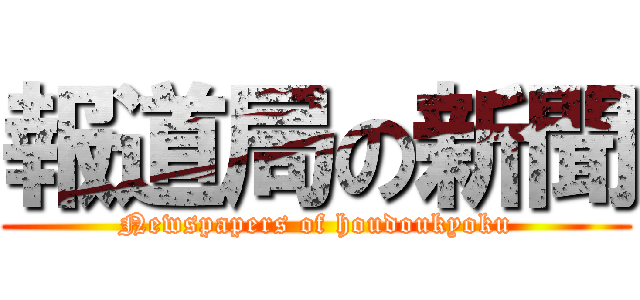 報道局の新聞
Newspapers of houdoukyoku